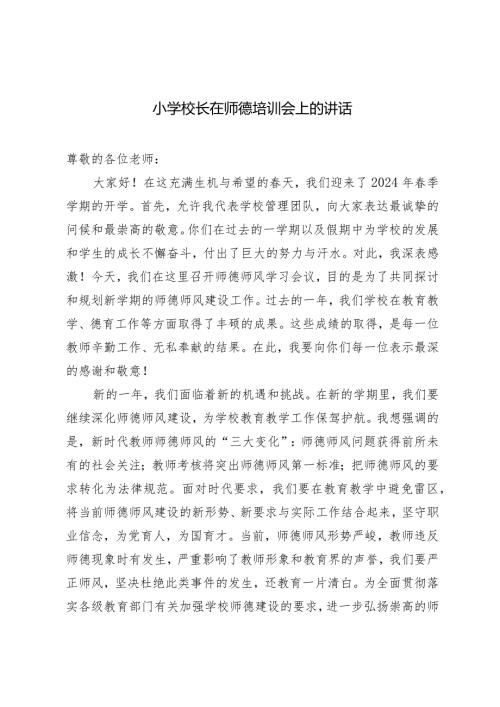 小学校长在师德培训会上的讲话

尊敬的各位老师：

大家好！在这充满生机与希望的春天，我们迎来了2024年春季学期的开学。首先，允许我代表学校管理团队，向大家表达最诚挚的问候和最崇高的敬意。你们在过去的一学期以及假期中为学校的发展和学生的成长不懈奋斗，付出了巨大的努力与汗水。对此，我深表感激！今天，我们在这里召开师德师风学习会议，目的是为了共同探讨和规划新学期的师德师风建设工作。过去的一年，我们学校在教育教学、德育工作等方面取得了丰硕的成果。这些成绩的取得，是每一位教师辛勤工作、无私奉献的结果。在此，我要向你们每一位表示最深的感谢和敬意！

新的一年，我们面临着新的机遇和挑战。在新的学期里，我们要继续深化师德师风建设，为学校教育教学工作保驾护航。我想强调的是，新时代教师师德师风的“三大变化”：师德师风问题获得前所未有的社会关注；教师考核将突出师德师风第一标准；把师德师风的要求转化为法律规范。面对时代要求，我们要在教育教学中避免雷区，将当前师德师风建设的新形势、新要求与实际工作结合起来，坚守职业信念，为党育人，为国育才。当前，师德师风形势严峻，教师违反师德现象时有发生，严重影响了教师形象和教育界的声誉，我们要严正师风，坚决杜绝此类事件的发生，还教育一片清白。为全面贯彻落实各级教育部门有关加强学校师德建设的要求，进一步弘扬崇高的师